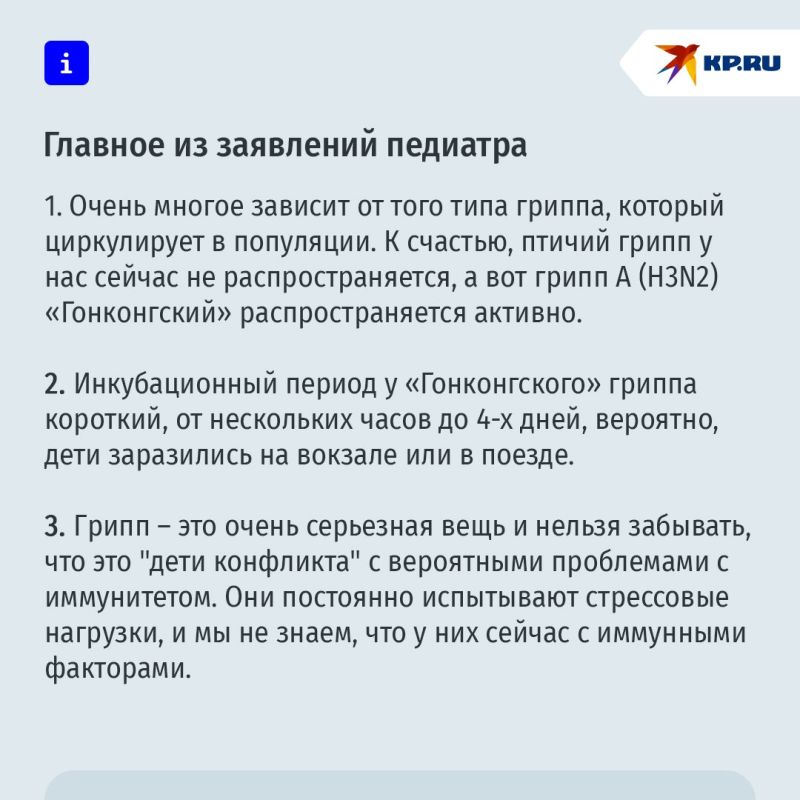 i

KP.RU

Главное из заявлений педиатра

1. Очень многое зависит от того типа гриппа, который циркулирует в популяции. К счастью, птичий грипп у нас сейчас не распространяется, а вот грипп А (H3N2) «Гонконгский» распространяется активно.

2. Инкубационный период у «Гонконгского» гриппа короткий, от нескольких часов до 4-х дней, вероятно, дети заразились на вокзале или в поезде.

3. Грипп – это очень серьезная вещь и нельзя забывать, что это "дети конфликта" с вероятными проблемами с иммунитетом. Они постоянно испытывают стрессовые нагрузки, и мы не знаем, что у них сейчас с иммунными факторами.